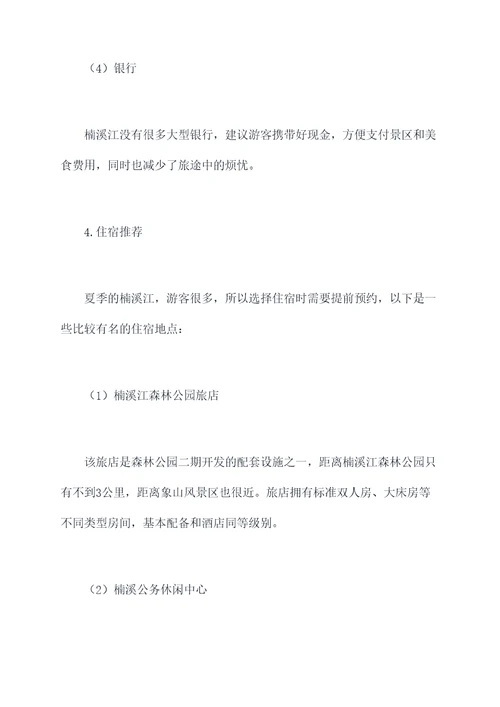 （4）银行

楠溪江没有很多大型银行，建议游客携带好现金，方便支付景区和美食费用，同时也减少了旅途中的烦忧。

4.住宿推荐

夏季的楠溪江，游客很多，所以选择住宿时需要提前预约，以下是一些比较有名的住宿地点：

（1）楠溪江森林公园旅店

该旅店是森林公园二期开发的配套设施之一，距离楠溪江森林公园只有不到3公里，距离象山风景区也很近。旅店拥有标准双人房、大床房等不同类型房间，基本配备和酒店同等级别。

（2）楠溪公务休闲中心